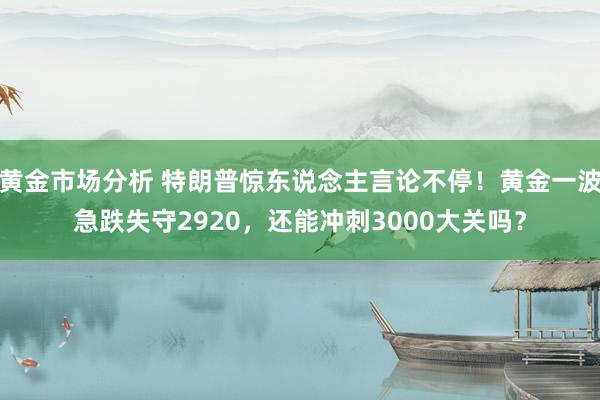 黄金市场分析 特朗普惊东说念主言论不停！黄金一波急跌失守2920，还能冲刺3000大关吗？